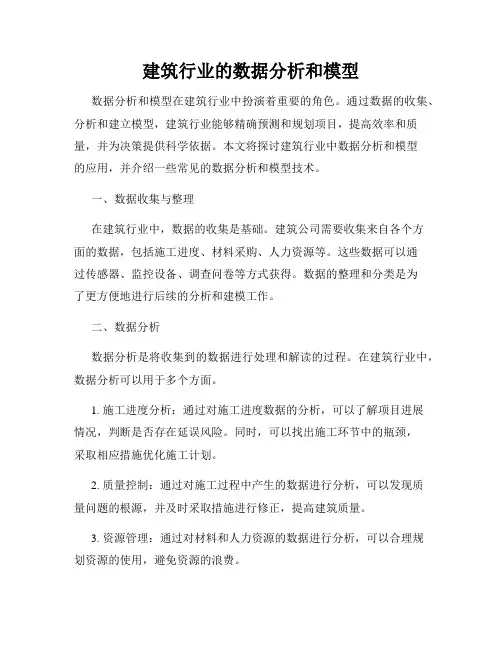 建筑行业的数据分析和模型

数据分析和模型在建筑行业中扮演着重要的角色。通过数据的收集、分析和建立模型，建筑行业能够精确预测和规划项目，提高效率和质量，并为决策提供科学依据。本文将探讨建筑行业中数据分析和模型的应用，并介绍一些常见的数据分析和模型技术。

一、数据收集与整理

在建筑行业中，数据的收集是基础。建筑公司需要收集来自各个方面的数据，包括施工进度、材料采购、人力资源等。这些数据可以通过传感器、监控设备、调查问卷等方式获得。数据的整理和分类是为了更方便地进行后续的分析和建模工作。

二、数据分析

数据分析是将收集到的数据进行处理和解读的过程。在建筑行业中，数据分析可以用于多个方面。

1. 施工进度分析：通过对施工进度数据的分析，可以了解项目进展情况，判断是否存在延误风险。同时，可以找出施工环节中的瓶颈，采取相应措施优化施工计划。

2. 质量控制：通过对施工过程中产生的数据进行分析，可以发现质量问题的根源，并及时采取措施进行修正，提高建筑质量。

3. 资源管理：通过对材料和人力资源的数据进行分析，可以合理规划资源的使用，避免资源的浪费。